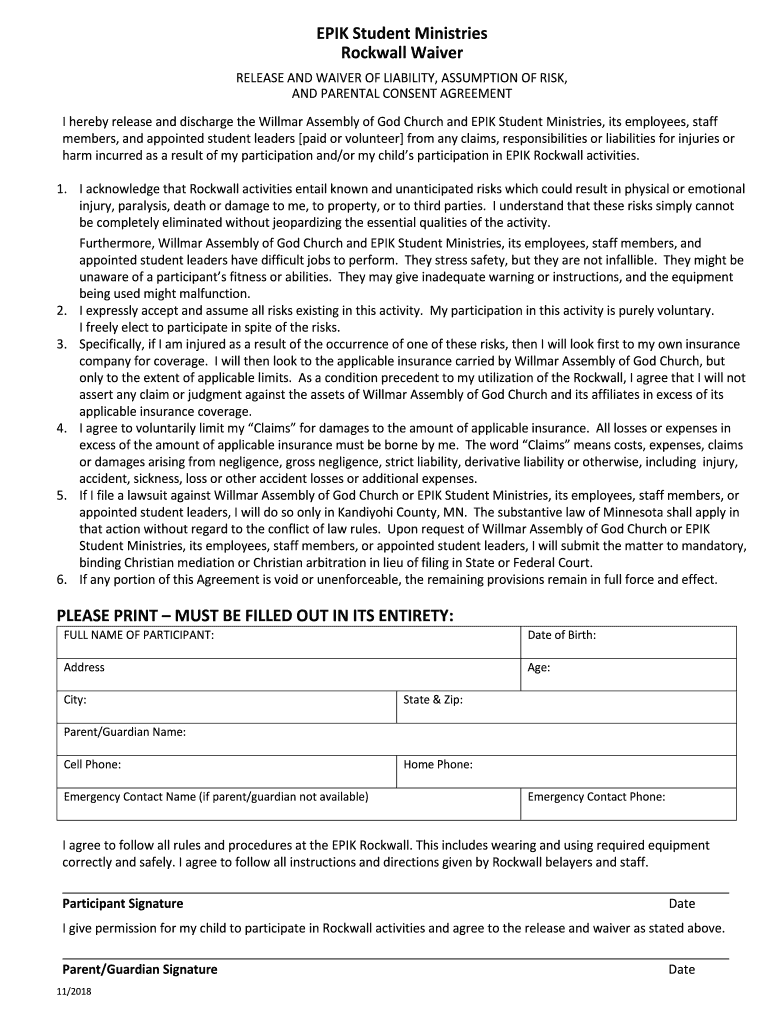 EPIK Student Ministries
Rockwall Waiver

RELEASE AND WAIVER OF LIABILITY, ASSUMPTION OF RISK, AND PARENTAL CONSENT AGREEMENT

I hereby release and discharge the Willmar Assembly of God Church and EPIK Student Ministries, its employees, staff members, and appointed student leaders [paid or volunteer] from any claims, responsibilities or liabilities for injuries or harm incurred as a result of my participation and/or my child's participation in EPIK Rockwall activities.

1. I acknowledge that Rockwall activities entail known and unanticipated risks which could result in physical or emotional injury, paralysis, death or damage to me, to property, or to third parties. I understand that these risks simply cannot be completely eliminated without jeopardizing the essential qualities of the activity.
Furthermore, Willmar Assembly of God Church and EPIK Student Ministries, its employees, staff members, and appointed student leaders have difficult jobs to perform. They stress safety, but they are not infallible. They might be unaware of a participant's fitness or abilities. They may give inadequate warning or instructions, and the equipment being used might malfunction.
2. I expressly accept and assume all risks existing in this activity. My participation in this activity is purely voluntary. I freely elect to participate in spite of the risks.
3. Specifically, if I am injured as a result of the occurrence of one of these risks, then I will look first to my own insurance company for coverage. I will then look to the applicable insurance carried by Willmar Assembly of God Church, but only to the extent of applicable limits. As a condition precedent to my utilization of the Rockwall, I agree that I will not assert any claim or judgment against the assets of Willmar Assembly of God Church and its affiliates in excess of its applicable insurance coverage.
4. I agree to voluntarily limit my "Claims" for damages to the amount of applicable insurance. All losses or expenses in excess of the amount of applicable insurance must be borne by me. The word "Claims" means costs, expenses, claims or damages arising from negligence, gross negligence, strict liability, derivative liability or otherwise, including injury, accident, sickness, loss or other accident losses or additional expenses.
5. If I file a lawsuit against Willmar Assembly of God Church or EPIK Student Ministries, its employees, staff members, or appointed student leaders, I will do so only in Kandiyohi County, MN. The substantive law of Minnesota shall apply in that action without regard to the conflict of law rules. Upon request of Willmar Assembly of God Church or EPIK Student Ministries, its employees, staff members, or appointed student leaders, I will submit the matter to mandatory, binding Christian mediation or Christian arbitration in lieu of filing in State or Federal Court.
6. If any portion of this Agreement is void or unenforceable, the remaining provisions remain in full force and effect.

PLEASE PRINT – MUST BE FILLED OUT IN ITS ENTIRETY:

| FULL NAME OF PARTICIPANT: | | Date of Birth: |
|---|---|---|
| Address | | Age: |
| City: | State & Zip: | |
| Parent/Guardian Name: | | |
| Cell Phone: | Home Phone: | |
| Emergency Contact Name (if parent/guardian not available) | | Emergency Contact Phone: |

I agree to follow all rules and procedures at the EPIK Rockwall. This includes wearing and using required equipment correctly and safely. I agree to follow all instructions and directions given by Rockwall belayers and staff.

Participant Signature Date

I give permission for my child to participate in Rockwall activities and agree to the release and waiver as stated above.

Parent/Guardian Signature Date

11/2018